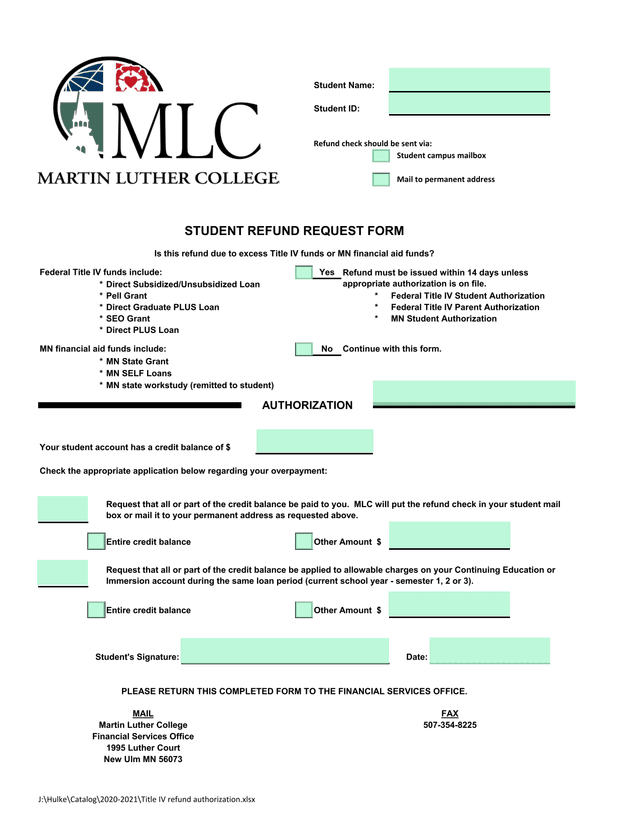 MLC
MARTIN LUTHER COLLEGE

Student Name:
Student ID:

Refund check should be sent via:
Student campus mailbox
Mail to permanent address

STUDENT REFUND REQUEST FORM

Is this refund due to excess Title IV funds or MN financial aid funds?

Federal Title IV funds include:
* Direct Subsidized/Unsubsidized Loan
* Pell Grant
* Direct Graduate PLUS Loan
* SEO Grant
* Direct PLUS Loan

Yes Refund must be issued within 14 days unless appropriate authorization is on file.
* Federal Title IV Student Authorization
* Federal Title IV Parent Authorization
* MN Student Authorization

MN financial aid funds include:
* MN State Grant
* MN SELF Loans
* MN state workstudy (remitted to student)

No Continue with this form.

AUTHORIZATION

Your student account has a credit balance of $

Check the appropriate application below regarding your overpayment:

Request that all or part of the credit balance be paid to you. MLC will put the refund check in your student mail box or mail it to your permanent address as requested above.

Entire credit balance
Other Amount $

Request that all or part of the credit balance be applied to allowable charges on your Continuing Education or Immersion account during the same loan period (current school year - semester 1, 2 or 3).

Entire credit balance
Other Amount $

Student's Signature:
Date:

PLEASE RETURN THIS COMPLETED FORM TO THE FINANCIAL SERVICES OFFICE.

MAIL
Martin Luther College
Financial Services Office
1995 Luther Court
New Ulm MN 56073

FAX
507-354-8225

J:\Hulke\Catalog\2020-2021\Title IV refund authorization.xlsx